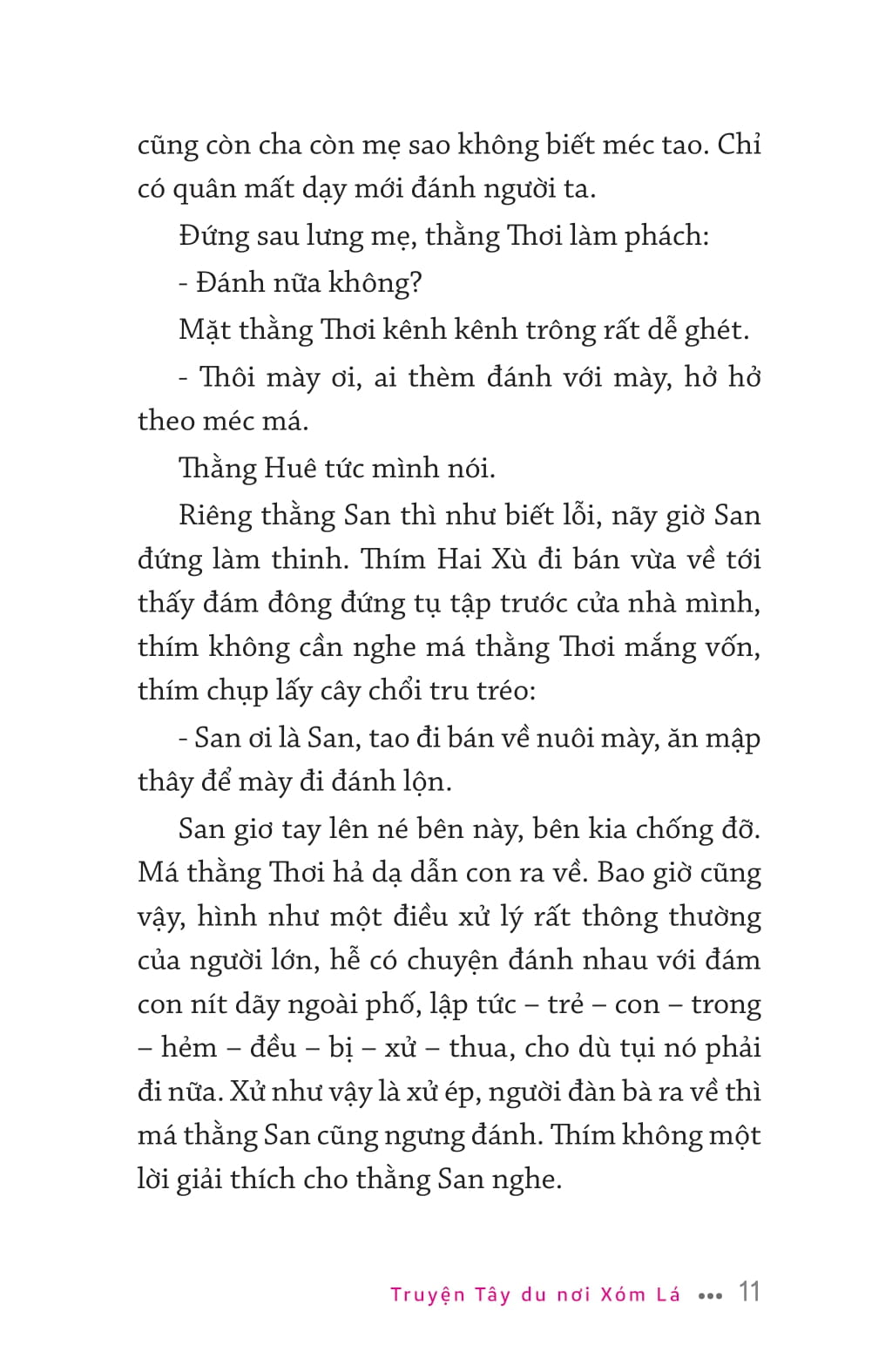 cũng còn cha còn mẹ sao không biết méc tao. Chỉ có quân mất dạy mới đánh người ta.

Đứng sau lưng mẹ, thằng Thơi làm phách:

- Đánh nữa không?

Mặt thằng Thơi kênh kênh trông rất dễ ghét.

- Thôi mày ơi, ai thèm đánh với mày, hở hở theo méc má.

Thằng Huê tức mình nói.

Riêng thằng San thì như biết lỗi, nãy giờ San đứng làm thinh. Thím Hai Xù đi bán vừa về tới thấy đám đông đứng tụ tập trước cửa nhà mình, thím không cần nghe má thằng Thơi mắng vốn, thím chụp lấy cây chổi tru tréo:

- San ơi là San, tao đi bán về nuôi mày, ăn mập thây để mày đi đánh lộn.

San giơ tay lên né bên này, bên kia chống đỡ. Má thằng Thơi hả dạ dẫn con ra về. Bao giờ cũng vậy, hình như một điều xử lý rất thông thường của người lớn, hễ có chuyện đánh nhau với đám con nít dãy ngoài phố, lập tức – trẻ – con – trong – hẻm – đều – bị – xử – thua, cho dù tụi nó phải đi nữa. Xử như vậy là xử ép, người đàn bà ra về thì má thằng San cũng ngưng đánh. Thím không một lời giải thích cho thằng San nghe.

Truyện Tây du nơi Xóm Lá ••• 11